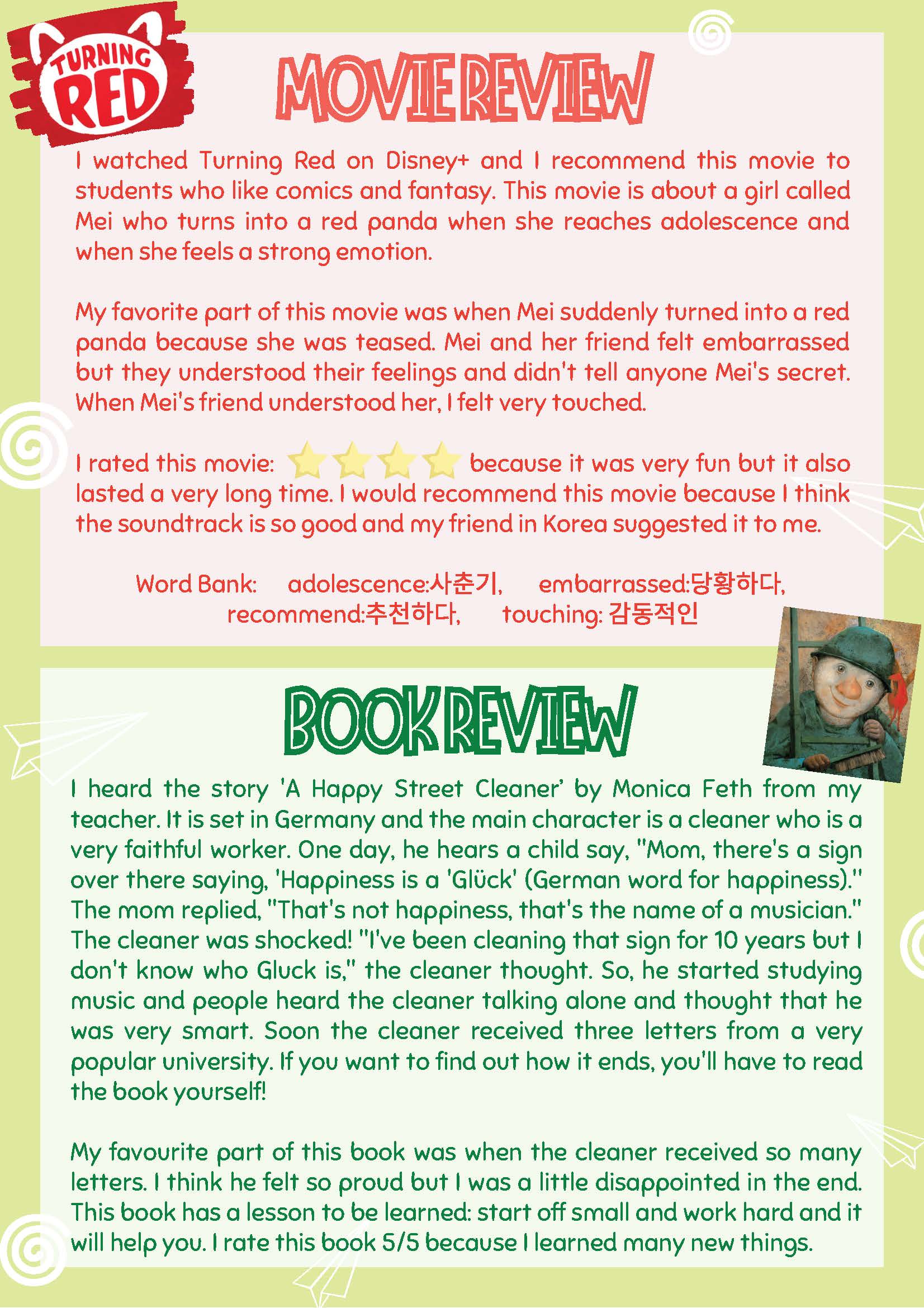 TURNING RED

MOVIE REVIEW

I watched Turning Red on Disney+ and I recommend this movie to students who like comics and fantasy. This movie is about a girl called Mei who turns into a red panda when she reaches adolescence and when she feels a strong emotion.

My favorite part of this movie was when Mei suddenly turned into a red panda because she was teased. Mei and her friend felt embarrassed but they understood their feelings and didn't tell anyone Mei's secret. When Mei's friend understood her, I felt very touched.

I rated this movie: because it was very fun but it also lasted a very long time. I would recommend this movie because I think the soundtrack is so good and my friend in Korea suggested it to me.

Word Bank: adolescence:사춘기, embarrassed:당황하다, recommend:추천하다, touching: 감동적인

BOOK REVIEW

I heard the story 'A Happy Street Cleaner' by Monica Feth from my teacher. It is set in Germany and the main character is a cleaner who is a very faithful worker. One day, he hears a child say, "Mom, there's a sign over there saying, 'Happiness is a 'Glück' (German word for happiness)." The mom replied, "That's not happiness, that's the name of a musician." The cleaner was shocked! "I've been cleaning that sign for 10 years but I don't know who Gluck is," the cleaner thought. So, he started studying music and people heard the cleaner talking alone and thought that he was very smart. Soon the cleaner received three letters from a very popular university. If you want to find out how it ends, you'll have to read the book yourself!

My favourite part of this book was when the cleaner received so many letters. I think he felt so proud but I was a little disappointed in the end. This book has a lesson to be learned: start off small and work hard and it will help you. I rate this book 5/5 because I learned many new things.